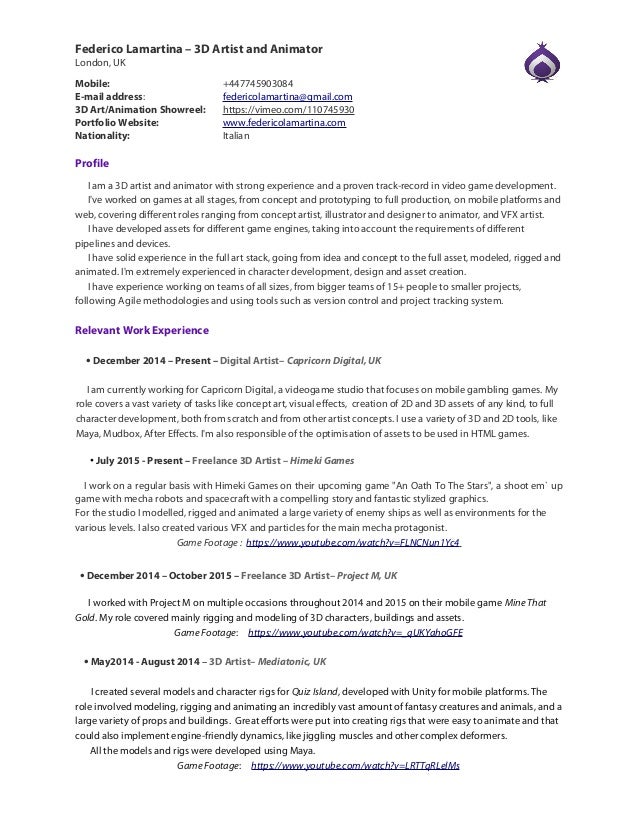 Federico Lamartina – 3D Artist and Animator
London, UK

| | |
|---|---|
| Mobile: | +447745903084 |
| E-mail address: | federicolamartina@gmail.com |
| 3D Art/Animation Showreel: | https://vimeo.com/110745930 |
| Portfolio Website: | www.federicolamartina.com |
| Nationality: | Italian |

Profile

I am a 3D artist and animator with strong experience and a proven track-record in video game development.
I've worked on games at all stages, from concept and prototyping to full production, on mobile platforms and web, covering different roles ranging from concept artist, illustrator and designer to animator, and VFX artist.
I have developed assets for different game engines, taking into account the requirements of different pipelines and devices.
I have solid experience in the full art stack, going from idea and concept to the full asset, modeled, rigged and animated. I'm extremely experienced in character development, design and asset creation.
I have experience working on teams of all sizes, from bigger teams of 15+ people to smaller projects, following Agile methodologies and using tools such as version control and project tracking system.

Relevant Work Experience

• December 2014 – Present – Digital Artist– Capricorn Digital, UK

I am currently working for Capricorn Digital, a videogame studio that focuses on mobile gambling games. My role covers a vast variety of tasks like concept art, visual effects, creation of 2D and 3D assets of any kind, to full character development, both from scratch and from other artist concepts. I use a variety of 3D and 2D tools, like Maya, Mudbox, After Effects. I'm also responsible of the optimisation of assets to be used in HTML games.

• July 2015 - Present – Freelance 3D Artist – Himeki Games

I work on a regular basis with Himeki Games on their upcoming game "An Oath To The Stars", a shoot em` up game with mecha robots and spacecraft with a compelling story and fantastic stylized graphics.
For the studio I modelled, rigged and animated a large variety of enemy ships as well as environments for the various levels. I also created various VFX and particles for the main mecha protagonist.
Game Footage : https://www.youtube.com/watch?v=FLNCNun1Yc4

• December 2014 – October 2015 – Freelance 3D Artist– Project M, UK

I worked with Project M on multiple occasions throughout 2014 and 2015 on their mobile game Mine That Gold. My role covered mainly rigging and modeling of 3D characters, buildings and assets.
Game Footage: https://www.youtube.com/watch?v=_gUKYahoGFE

• May2014 - August 2014 – 3D Artist– Mediatonic, UK

I created several models and character rigs for Quiz Island, developed with Unity for mobile platforms. The role involved modeling, rigging and animating an incredibly vast amount of fantasy creatures and animals, and a large variety of props and buildings. Great efforts were put into creating rigs that were easy to animate and that could also implement engine-friendly dynamics, like jiggling muscles and other complex deformers.
All the models and rigs were developed using Maya.
Game Footage: https://www.youtube.com/watch?v=LRTTqRLelMs